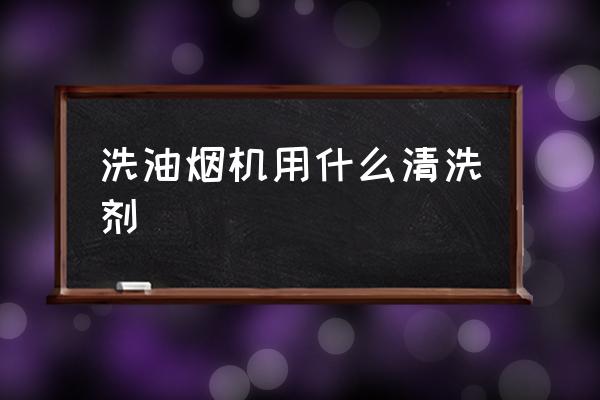 洗油烟机用什么清洗剂